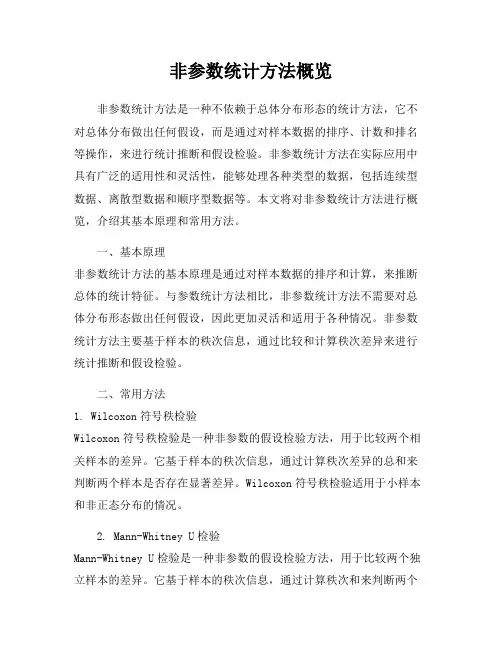 非参数统计方法概览

非参数统计方法是一种不依赖于总体分布形态的统计方法，它不对总体分布做出任何假设，而是通过对样本数据的排序、计数和排名等操作，来进行统计推断和假设检验。非参数统计方法在实际应用中具有广泛的适用性和灵活性，能够处理各种类型的数据，包括连续型数据、离散型数据和顺序型数据等。本文将对非参数统计方法进行概览，介绍其基本原理和常用方法。

一、基本原理

非参数统计方法的基本原理是通过对样本数据的排序和计算，来推断总体的统计特征。与参数统计方法相比，非参数统计方法不需要对总体分布形态做出任何假设，因此更加灵活和适用于各种情况。非参数统计方法主要基于样本的秩次信息，通过比较和计算秩次差异来进行统计推断和假设检验。

二、常用方法

1. Wilcoxon 符号秩检验

Wilcoxon 符号秩检验是一种非参数的假设检验方法，用于比较两个相关样本的差异。它基于样本的秩次信息，通过计算秩次差异的总和来判断两个样本是否存在显著差异。Wilcoxon 符号秩检验适用于小样本和非正态分布的情况。

2. Mann-Whitney U 检验

Mann-Whitney U 检验是一种非参数的假设检验方法，用于比较两个独立样本的差异。它基于样本的秩次信息，通过计算秩次和来判断两个